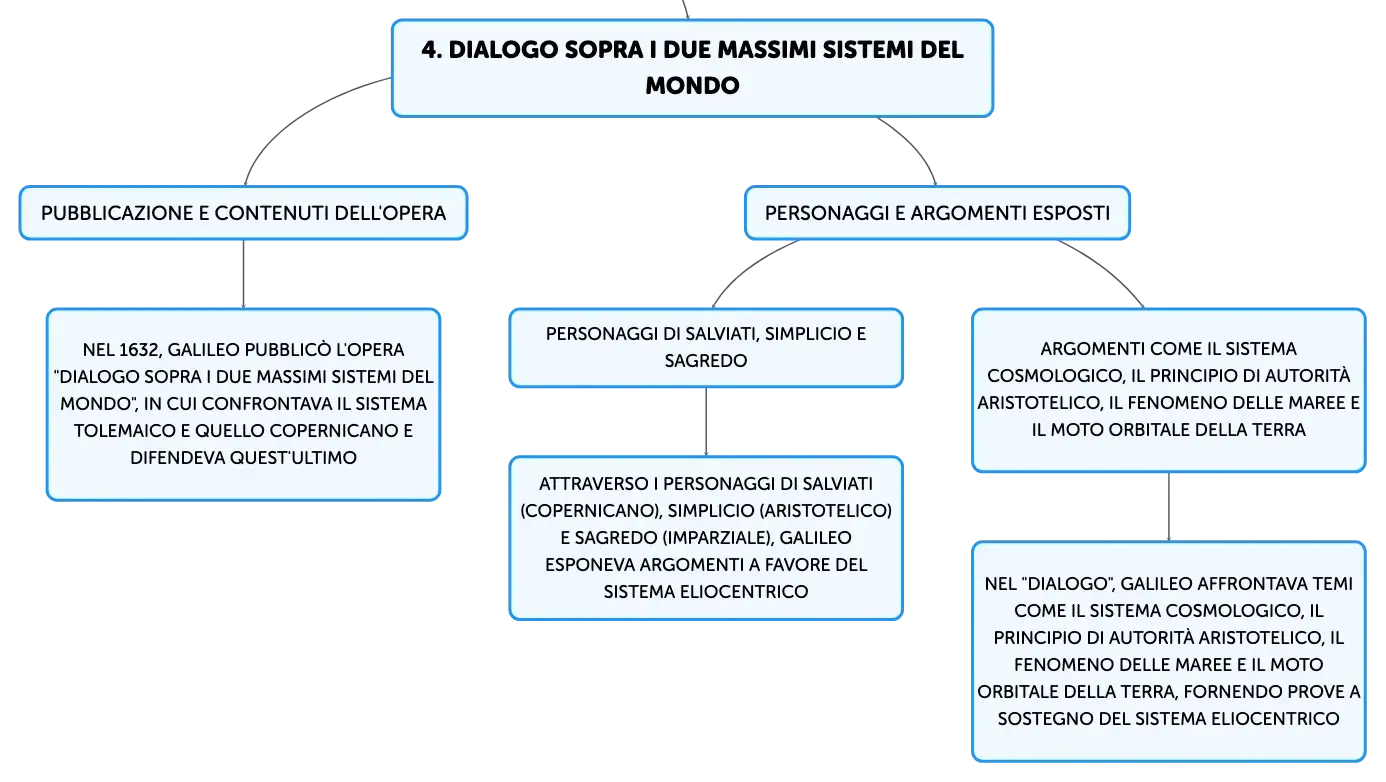 4. DIALOGO SOPRA I DUE MASSIMI SISTEMI DEL MONDO

PUBBLICAZIONE E CONTENUTI DELL'OPERA

NEL 1632, GALILEO PUBBLICÒ L'OPERA "DIALOGO SOPRA I DUE MASSIMI SISTEMI DEL MONDO", IN CUI CONFRONTAVA IL SISTEMA TOLEMAICO E QUELLO COPERNICANO E DIFENDEVA QUEST'ULTIMO

PERSONAGGI E ARGOMENTI ESPOSTI

PERSONAGGI DI SALVIATI, SIMPLICIO E SAGREDO

ATTRAVERSO I PERSONAGGI DI SALVIATI (COPERNICANO), SIMPLICIO (ARISTOTELICO) E SAGREDO (IMPARZIALE), GALILEO ESPONEVA ARGOMENTI A FAVORE DEL SISTEMA ELIOCENTRICO

ARGOMENTI COME IL SISTEMA COSMOLOGICO, IL PRINCIPIO DI AUTORITÀ ARISTOTELICO, IL FENOMENO DELLE MAREE E IL MOTO ORBITALE DELLA TERRA

NEL "DIALOGO", GALILEO AFFRONTAVA TEMI COME IL SISTEMA COSMOLOGICO, IL PRINCIPIO DI AUTORITÀ ARISTOTELICO, IL FENOMENO DELLE MAREE E IL MOTO ORBITALE DELLA TERRA, FORNENDO PROVE A SOSTEGNO DEL SISTEMA ELIOCENTRICO